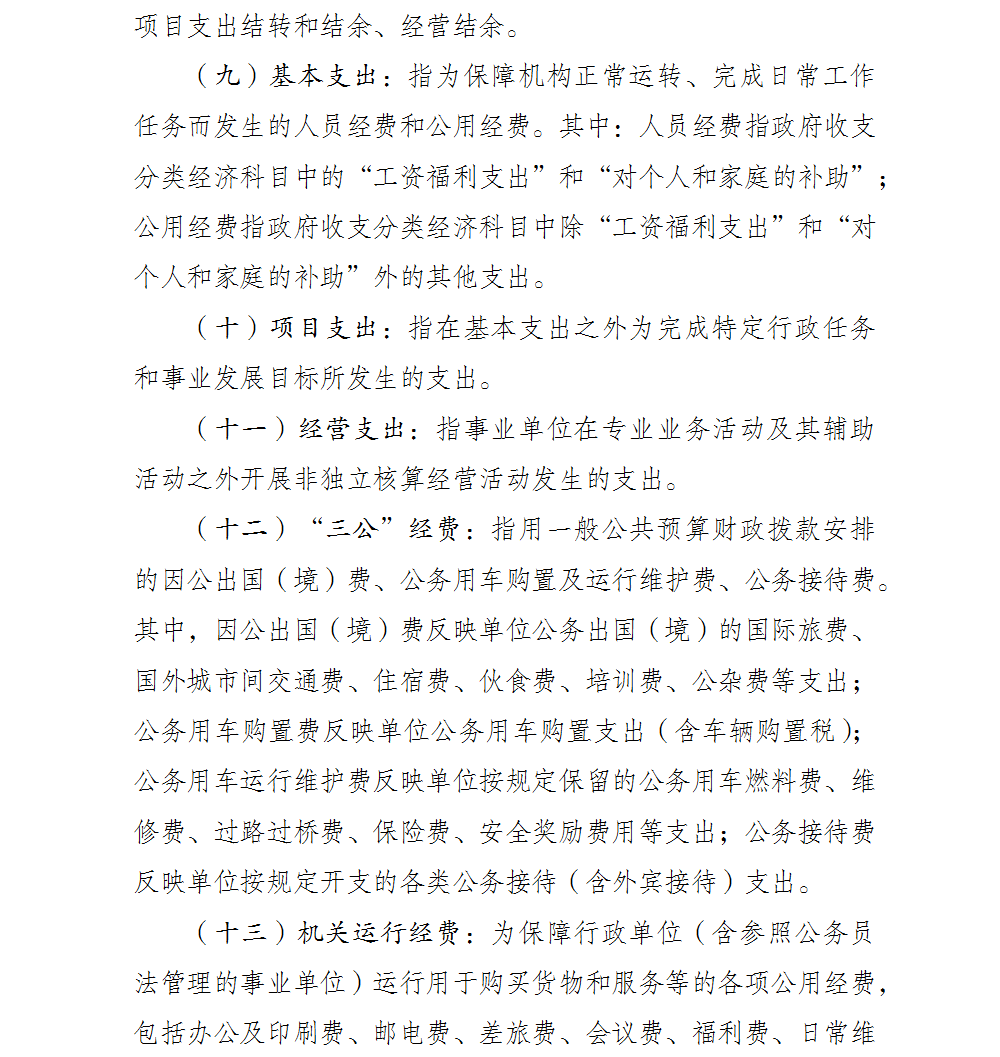 项目支出结转和结余、经营结余。

（九）基本支出：指为保障机构正常运转、完成日常工作任务而发生的人员经费和公用经费。其中：人员经费指政府收支分类经济科目中的“工资福利支出”和“对个人和家庭的补助”；公用经费指政府收支分类经济科目中除“工资福利支出”和“对个人和家庭的补助”外的其他支出。

（十）项目支出：指在基本支出之外为完成特定行政任务和事业发展目标所发生的支出。

（十一）经营支出：指事业单位在专业业务活动及其辅助活动之外开展非独立核算经营活动发生的支出。

（十二）“三公”经费：指用一般公共预算财政拨款安排的因公出国（境）费、公务用车购置及运行维护费、公务接待费。其中，因公出国（境）费反映单位公务出国（境）的国际旅费、国外城市间交通费、住宿费、伙食费、培训费、公杂费等支出；公务用车购置费反映单位公务用车购置支出（含车辆购置税）；公务用车运行维护费反映单位按规定保留的公务用车燃料费、维修费、过路过桥费、保险费、安全奖励费用等支出；公务接待费反映单位按规定开支的各类公务接待（含外宾接待）支出。

（十三）机关运行经费：为保障行政单位（含参照公务员法管理的事业单位）运行用于购买货物和服务等的各项公用经费，包括办公及印刷费、邮电费、差旅费、会议费、福利费、日常维